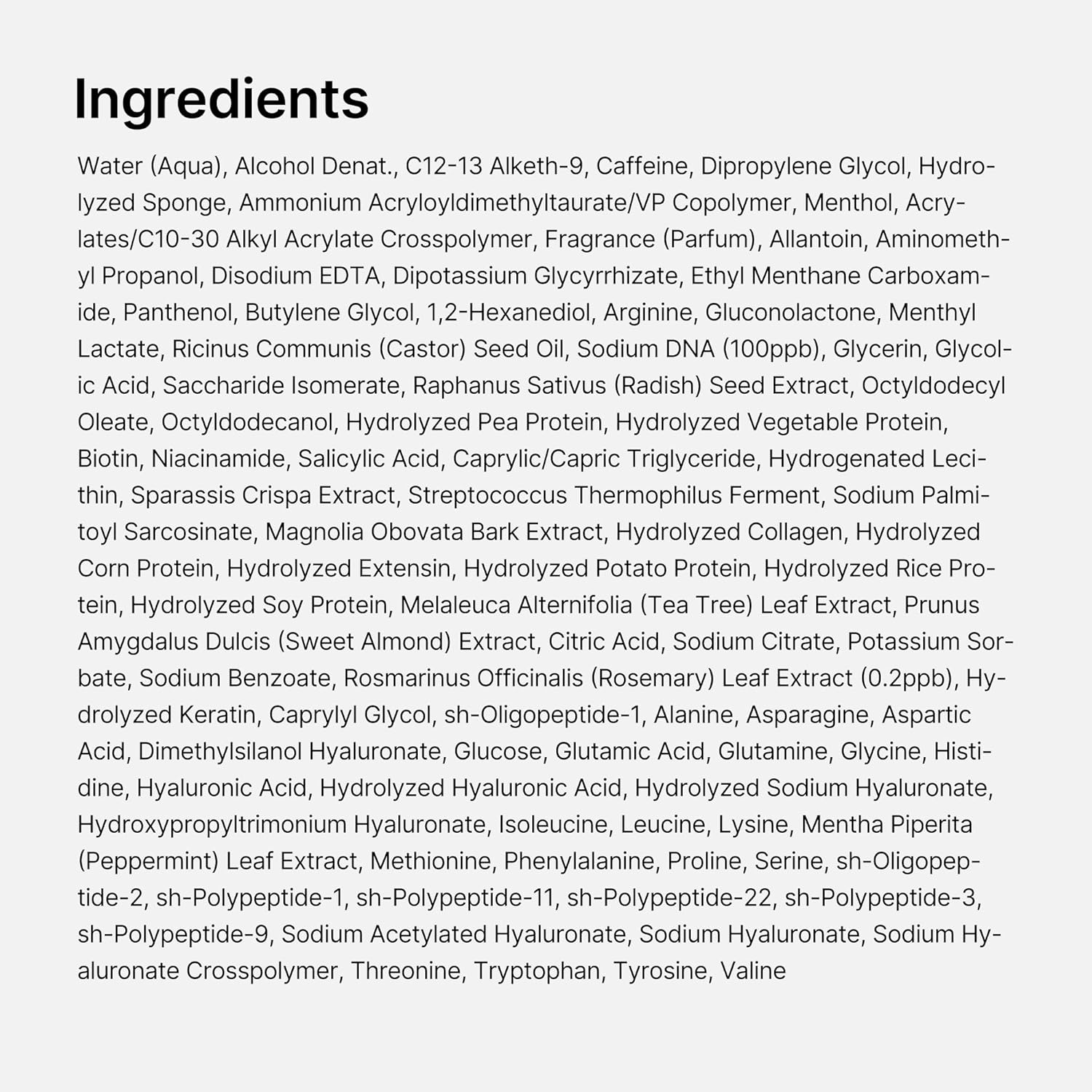 Ingredients

Water (Aqua), Alcohol Denat., C12-13 Alketh-9, Caffeine, Dipropylene Glycol, Hydrolyzed Sponge, Ammonium Acryloyldimethyltaurate/VP Copolymer, Menthol, Acrylates/C10-30 Alkyl Acrylate Crosspolymer, Fragrance (Parfum), Allantoin, Aminomethyl Propanol, Disodium EDTA, Dipotassium Glycyrrhizate, Ethyl Menthane Carboxamide, Panthenol, Butylene Glycol, 1,2-Hexanediol, Arginine, Gluconolactone, Menthyl Lactate, Ricinus Communis (Castor) Seed Oil, Sodium DNA (100ppb), Glycerin, Glycolic Acid, Saccharide Isomerate, Raphanus Sativus (Radish) Seed Extract, Octyldodecyl Oleate, Octyldodecanol, Hydrolyzed Pea Protein, Hydrolyzed Vegetable Protein, Biotin, Niacinamide, Salicylic Acid, Caprylic/Capric Triglyceride, Hydrogenated Lecithin, Sparassis Crispa Extract, Streptococcus Thermophilus Ferment, Sodium Palmitoyl Sarcosinate, Magnolia Obovata Bark Extract, Hydrolyzed Collagen, Hydrolyzed Corn Protein, Hydrolyzed Extensin, Hydrolyzed Potato Protein, Hydrolyzed Rice Protein, Hydrolyzed Soy Protein, Melaleuca Alternifolia (Tea Tree) Leaf Extract, Prunus Amygdalus Dulcis (Sweet Almond) Extract, Citric Acid, Sodium Citrate, Potassium Sorbate, Sodium Benzoate, Rosmarinus Officinalis (Rosemary) Leaf Extract (0.2ppb), Hydrolyzed Keratin, Caprylyl Glycol, sh-Oligopeptide-1, Alanine, Asparagine, Aspartic Acid, Dimethylsilanol Hyaluronate, Glucose, Glutamic Acid, Glutamine, Glycine, Histidine, Hyaluronic Acid, Hydrolyzed Hyaluronic Acid, Hydrolyzed Sodium Hyaluronate, Hydroxypropyltrimonium Hyaluronate, Isoleucine, Leucine, Lysine, Mentha Piperita (Peppermint) Leaf Extract, Methionine, Phenylalanine, Proline, Serine, sh-Oligopeptide-2, sh-Polypeptide-1, sh-Polypeptide-11, sh-Polypeptide-22, sh-Polypeptide-3, sh-Polypeptide-9, Sodium Acetylated Hyaluronate, Sodium Hyaluronate, Sodium Hyaluronate Crosspolymer, Threonine, Tryptophan, Tyrosine, Valine